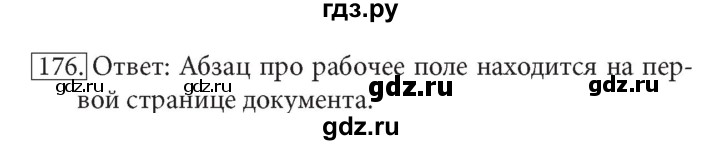 гдз.ру

176. Ответ: Абзац про рабочее поле находится на первой странице документа.

gdz.ru gdz.ru gdz.ru gdz.ru

gdz.ru